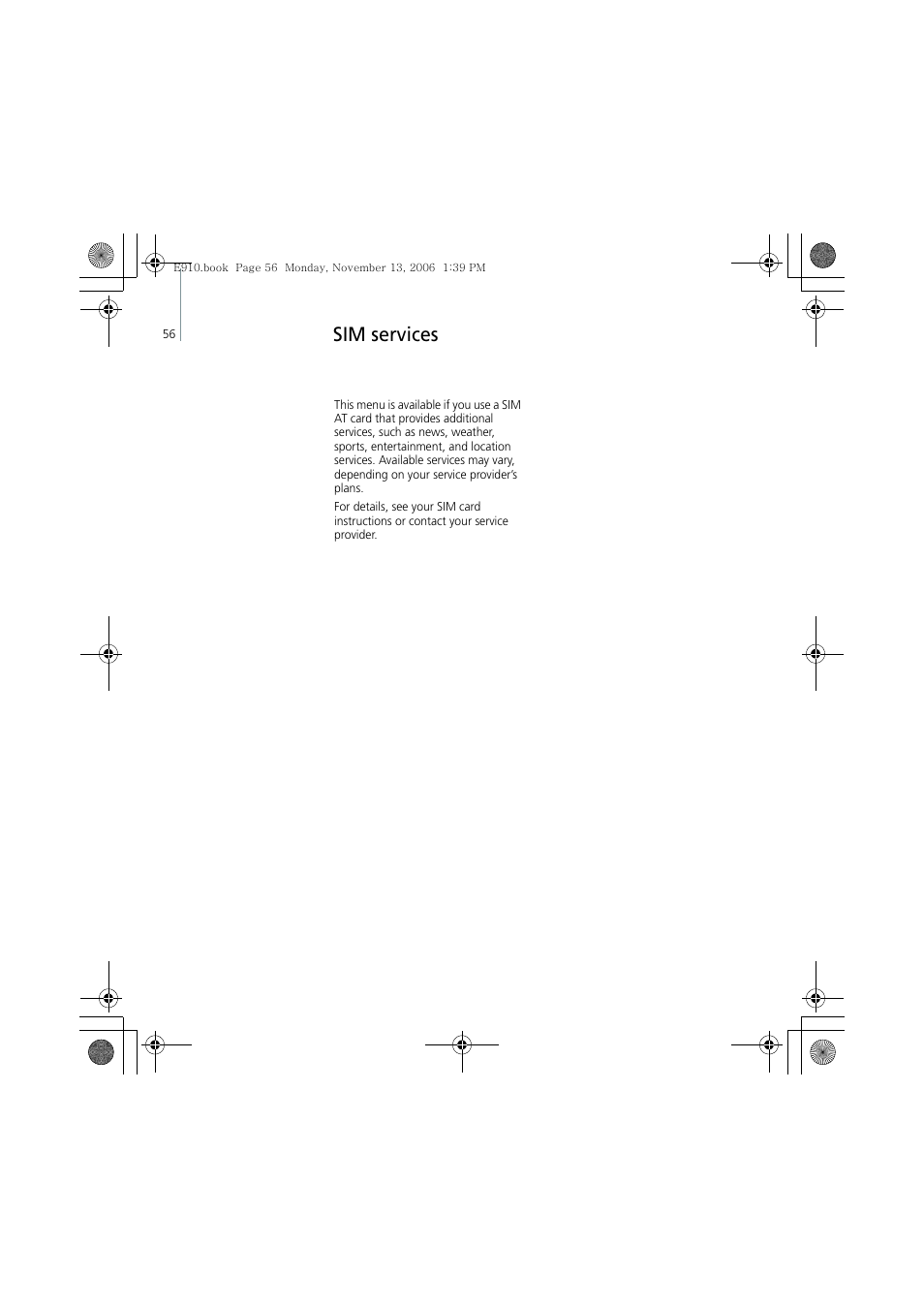 E910.book Page 56 Monday, November 13, 2006 1:39 PM

56

SIM services

This menu is available if you use a SIM AT card that provides additional services, such as news, weather, sports, entertainment, and location services. Available services may vary, depending on your service provider's plans.

For details, see your SIM card instructions or contact your service provider.